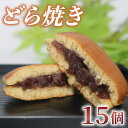 どら焼き

15個